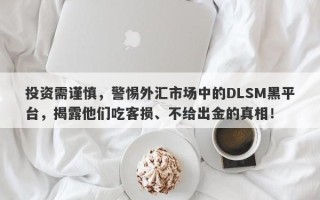 投资需谨慎，警惕外汇市场中的DLSM黑平台，揭露他们吃客损、不给出金的真相！